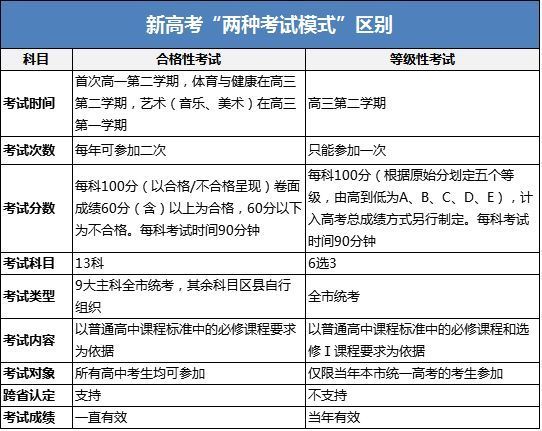 新高考“两种考试模式”区别

| 科目 | 合格性考试 | 等级性考试 |
|---|---|---|
| 考试时间 | 首次高一第二学期，体育与健康在高三第二学期，艺术（音乐、美术）在高三第一学期 | 高三第二学期 |
| 考试次数 | 每年可参加二次 | 只能参加一次 |
| 考试分数 | 每科100分（以合格/不合格呈现）卷面成绩60分（含）以上为合格，60分以下为不合格。每科考试时间90分钟 | 每科100分（根据原始分划定五个等级，由高到低为A、B、C、D、E），计入高考总成绩方式另行制定。每科考试时间90分钟 |
| 考试科目 | 13科 | 6选3 |
| 考试类型 | 9大主科全市统考，其余科目区县自行组织 | 全市统考 |
| 考试内容 | 以普通高中课程标准中的必修课程要求为依据 | 以普通高中课程标准中的必修课程和选修Ⅰ课程要求为依据 |
| 考试对象 | 所有高中考生均可参加 | 仅限当年本市统一高考的考生参加 |
| 跨省认定 | 支持 | 不支持 |
| 考试成绩 | 一直有效 | 当年有效 |